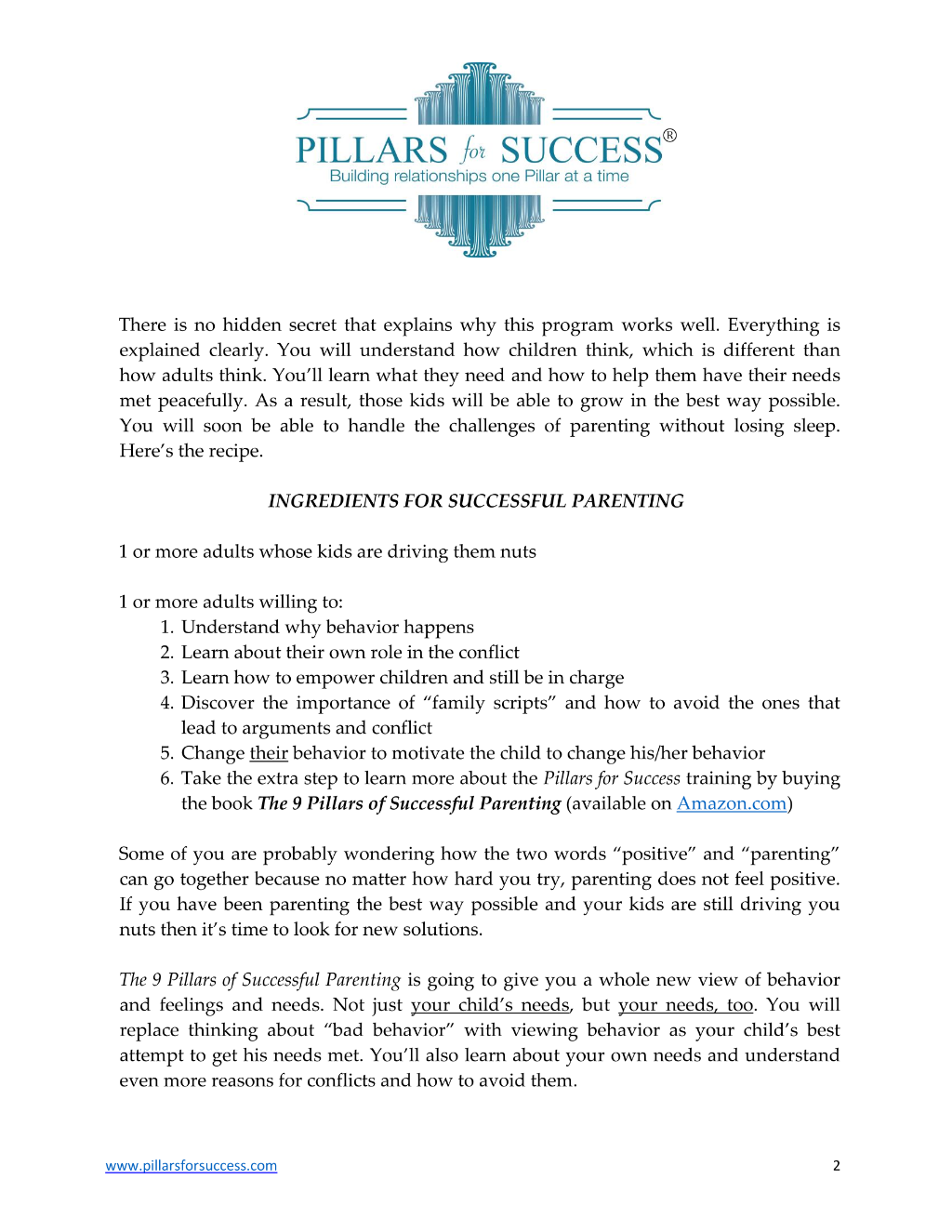 PILLARS for SUCCESS®
Building relationships one Pillar at a time

There is no hidden secret that explains why this program works well. Everything is explained clearly. You will understand how children think, which is different than how adults think. You'll learn what they need and how to help them have their needs met peacefully. As a result, those kids will be able to grow in the best way possible. You will soon be able to handle the challenges of parenting without losing sleep. Here's the recipe.

INGREDIENTS FOR SUCCESSFUL PARENTING

1 or more adults whose kids are driving them nuts

1 or more adults willing to:
1. Understand why behavior happens
2. Learn about their own role in the conflict
3. Learn how to empower children and still be in charge
4. Discover the importance of "family scripts" and how to avoid the ones that lead to arguments and conflict
5. Change their behavior to motivate the child to change his/her behavior
6. Take the extra step to learn more about the Pillars for Success training by buying the book The 9 Pillars of Successful Parenting (available on Amazon.com)

Some of you are probably wondering how the two words "positive" and "parenting" can go together because no matter how hard you try, parenting does not feel positive. If you have been parenting the best way possible and your kids are still driving you nuts then it's time to look for new solutions.

The 9 Pillars of Successful Parenting is going to give you a whole new view of behavior and feelings and needs. Not just your child's needs, but your needs, too. You will replace thinking about "bad behavior" with viewing behavior as your child's best attempt to get his needs met. You'll also learn about your own needs and understand even more reasons for conflicts and how to avoid them.

www.pillarsforsuccess.com
2